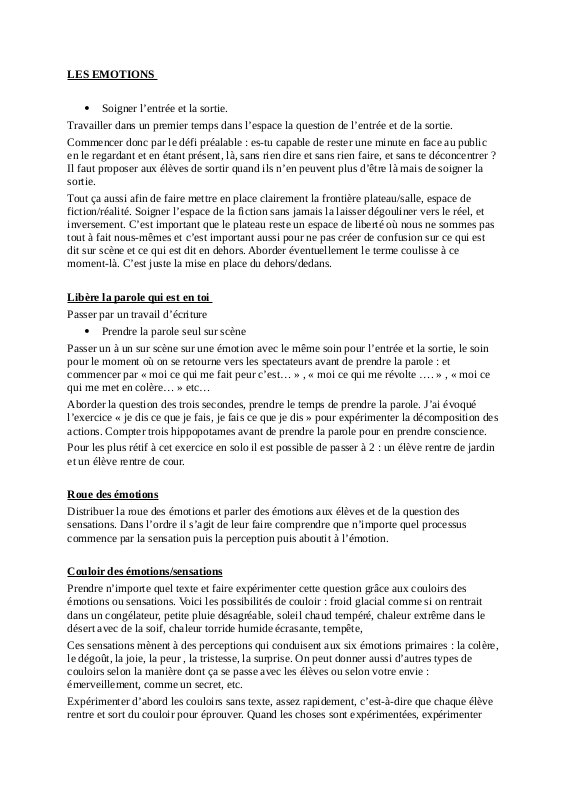 LES EMOTIONS

• Soigner l'entrée et la sortie.

Travailler dans un premier temps dans l'espace la question de l'entrée et de la sortie.

Commencer donc par le défi préalable : es-tu capable de rester une minute en face au public en le regardant et en étant présent, là, sans rien dire et sans rien faire, et sans te déconcentrer ? Il faut proposer aux élèves de sortir quand ils n'en peuvent plus d'être là mais de soigner la sortie.

Tout ça aussi afin de faire mettre en place clairement la frontière plateau/salle, espace de fiction/réalité. Soigner l'espace de la fiction sans jamais la laisser dégouliner vers le réel, et inversement. C'est important que le plateau reste un espace de liberté où nous ne sommes pas tout à fait nous-mêmes et c'est important aussi pour ne pas créer de confusion sur ce qui est dit sur scène et ce qui est dit en dehors. Aborder éventuellement le terme coulisse à ce moment-là. C'est juste la mise en place du dehors/dedans.

Libère la parole qui est en toi

Passer par un travail d'écriture

• Prendre la parole seul sur scène

Passer un à un sur scène sur une émotion avec le même soin pour l'entrée et la sortie, le soin pour le moment où on se retourne vers les spectateurs avant de prendre la parole : et commencer par « moi ce qui me fait peur c'est… » , « moi ce qui me révolte …. » , « moi ce qui me met en colère… » etc…

Aborder la question des trois secondes, prendre le temps de prendre la parole. J'ai évoqué l'exercice « je dis ce que je fais, je fais ce que je dis » pour expérimenter la décomposition des actions. Compter trois hippopotames avant de prendre la parole pour en prendre conscience.

Pour les plus rétif à cet exercice en solo il est possible de passer à 2 : un élève rentre de jardin et un élève rentre de cour.

Roue des émotions

Distribuer la roue des émotions et parler des émotions aux élèves et de la question des sensations. Dans l'ordre il s'agit de leur faire comprendre que n'importe quel processus commence par la sensation puis la perception puis aboutit à l'émotion.

Couloir des émotions/sensations

Prendre n'importe quel texte et faire expérimenter cette question grâce aux couloirs des émotions ou sensations. Voici les possibilités de couloir : froid glacial comme si on rentrait dans un congélateur, petite pluie désagréable, soleil chaud tempéré, chaleur extrême dans le désert avec de la soif, chaleur torride humide écrasante, tempête,

Ces sensations mènent à des perceptions qui conduisent aux six émotions primaires : la colère, le dégoût, la joie, la peur , la tristesse, la surprise. On peut donner aussi d'autres types de couloirs selon la manière dont ça se passe avec les élèves ou selon votre envie : émerveillement, comme un secret, etc.

Expérimenter d'abord les couloirs sans texte, assez rapidement, c'est-à-dire que chaque élève rentre et sort du couloir pour éprouver. Quand les choses sont expérimentées, expérimenter